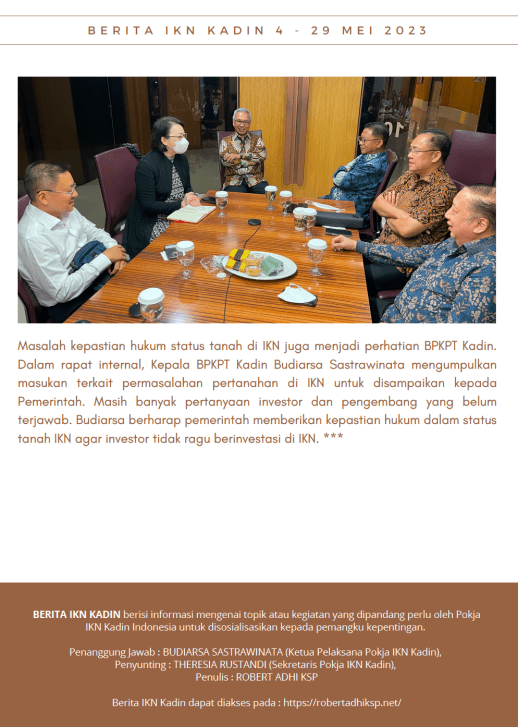 BERITA IKN KADIN 4 - 29 MEI 2023

Masalah kepastian hukum status tanah di IKN juga menjadi perhatian BPKPT Kadin. Dalam rapat internal, Kepala BPKPT Kadin Budiarsa Sastrawinata mengumpulkan masukan terkait permasalahan pertanahan di IKN untuk disampaikan kepada Pemerintah. Masih banyak pertanyaan investor dan pengembang yang belum terjawab. Budiarsa berharap pemerintah memberikan kepastian hukum dalam status tanah IKN agar investor tidak ragu berinvestasi di IKN. ***

BERITA IKN KADIN berisi informasi mengenai topik atau kegiatan yang dipandang perlu oleh Pokja IKN Kadin Indonesia untuk disosialisasikan kepada pemangku kepentingan.

Penanggung Jawab : BUDIARSA SASTRAWINATA (Ketua Pelaksana Pokja IKN Kadin),
Penyunting : THERESIA RUSTANDI (Sekretaris Pokja IKN Kadin),
Penulis : ROBERT ADHI KSP

Berita IKN Kadin dapat diakses pada : https://robertadhiksp.net/